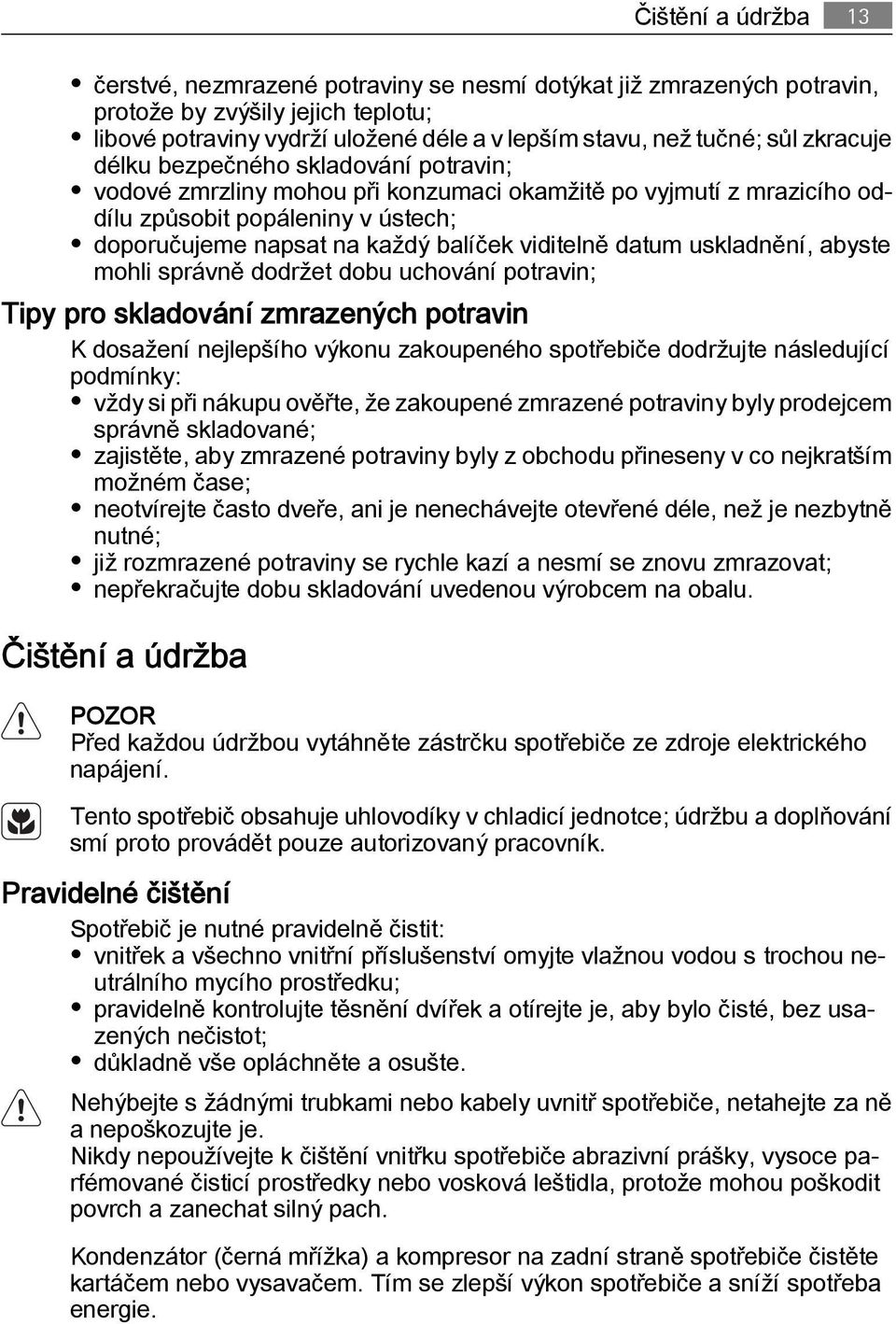 Čištění a údržba 13

• čerstvé, nezmrazené potraviny se nesmí dotýkat již zmrazených potravin, protože by zvýšily jejich teplotu;
• libové potraviny vydrží uložené déle a v lepším stavu, než tučné; sůl zkracuje délku bezpečného skladování potravin;
• vodové zmrzliny mohou při konzumaci okamžitě po vyjmutí z mrazicího oddílu způsobit popáleniny v ústech;
• doporučujeme napsat na každý balíček viditelně datum uskladnění, abyste mohli správně dodržet dobu uchování potravin;

Tipy pro skladování zmrazených potravin

K dosažení nejlepšího výkonu zakoupeného spotřebiče dodržujte následující podmínky:
• vždy si při nákupu ověřte, že zakoupené zmrazené potraviny byly prodejcem správně skladované;
• zajistěte, aby zmrazené potraviny byly z obchodu přineseny v co nejkratším možném čase;
• neotvírejte často dveře, ani je nenechávejte otevřené déle, než je nezbytně nutné;
• již rozmrazené potraviny se rychle kazí a nesmí se znovu zmrazovat;
• nepřekračujte dobu skladování uvedenou výrobcem na obalu.

Čištění a údržba

POZOR
Před každou údržbou vytáhněte zástrčku spotřebiče ze zdroje elektrického napájení.

Tento spotřebič obsahuje uhlovodíky v chladicí jednotce; údržbu a doplňování smí proto provádět pouze autorizovaný pracovník.

Pravidelné čištění

Spotřebič je nutné pravidelně čistit:
• vnitřek a všechno vnitřní příslušenství omyjte vlažnou vodou s trochou neutrálního mycího prostředku;
• pravidelně kontrolujte těsnění dvířek a otírejte je, aby bylo čisté, bez usazených nečistot;
• důkladně vše opláchněte a osušte.

Nehýbejte s žádnými trubkami nebo kabely uvnitř spotřebiče, netahejte za ně a nepoškozujte je.
Nikdy nepoužívejte k čištění vnitřku spotřebiče abrazivní prášky, vysoce parfémované čisticí prostředky nebo vosková leštidla, protože mohou poškodit povrch a zanechat silný pach.

Kondenzátor (černá mřížka) a kompresor na zadní straně spotřebiče čistěte kartáčem nebo vysavačem. Tím se zlepší výkon spotřebiče a sníží spotřeba energie.